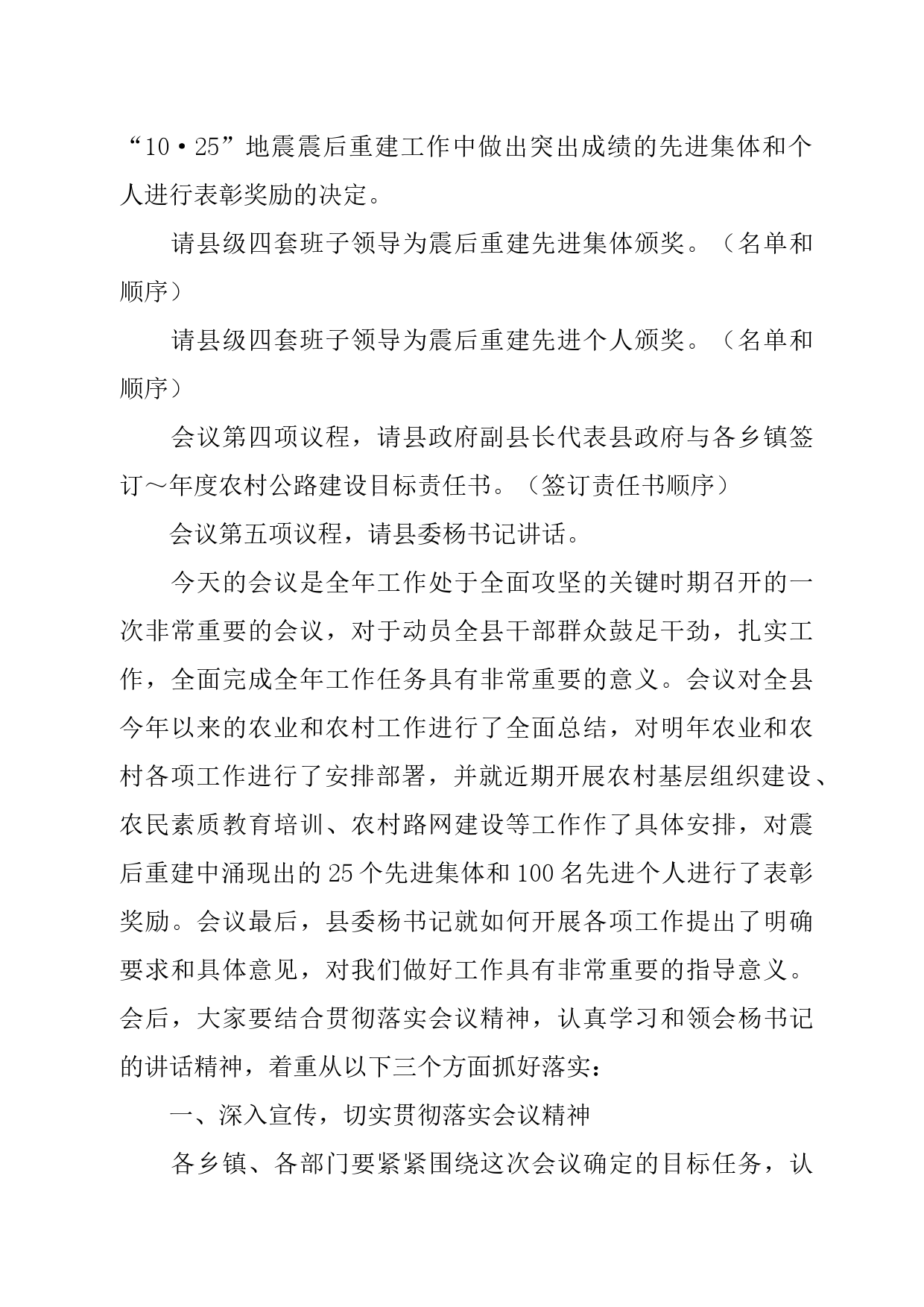 “10·25”地震震后重建工作中做出突出成绩的先进集体和个人进行表彰奖励的决定。

请县级四套班子领导为震后重建先进集体颁奖。（名单和顺序）

请县级四套班子领导为震后重建先进个人颁奖。（名单和顺序）

会议第四项议程，请县政府副县长代表县政府与各乡镇签订～年度农村公路建设目标责任书。（签订责任书顺序）

会议第五项议程，请县委杨书记讲话。

今天的会议是全年工作处于全面攻坚的关键时期召开的一次非常重要的会议，对于动员全县干部群众鼓足干劲，扎实工作，全面完成全年工作任务具有非常重要的意义。会议对全县今年以来的农业和农村工作进行了全面总结，对明年农业和农村各项工作进行了安排部署，并就近期开展农村基层组织建设、农民素质教育培训、农村路网建设等工作作了具体安排，对震后重建中涌现出的25个先进集体和100名先进个人进行了表彰奖励。会议最后，县委杨书记就如何开展各项工作提出了明确要求和具体意见，对我们做好工作具有非常重要的指导意义。会后，大家要结合贯彻落实会议精神，认真学习和领会杨书记的讲话精神，着重从以下三个方面抓好落实：

一、深入宣传，切实贯彻落实会议精神

各乡镇、各部门要紧紧围绕这次会议确定的目标任务，认